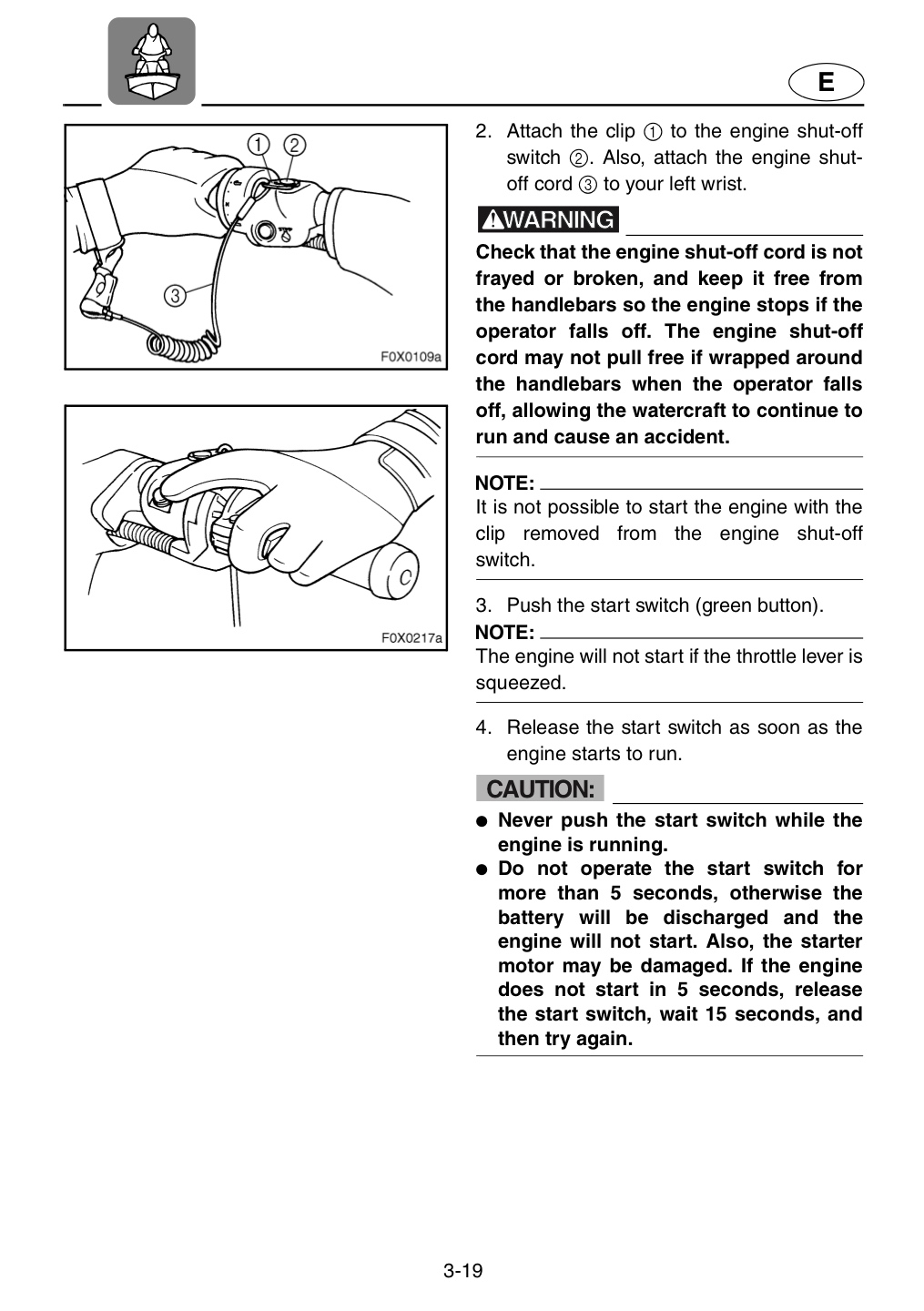 E

①

②

③

F0X0109a

F0X0217a

2. Attach the clip ① to the engine shut-off switch ②. Also, attach the engine shut-off cord ③ to your left wrist.

WARNING

Check that the engine shut-off cord is not frayed or broken, and keep it free from the handlebars so the engine stops if the operator falls off. The engine shut-off cord may not pull free if wrapped around the handlebars when the operator falls off, allowing the watercraft to continue to run and cause an accident.

NOTE:

It is not possible to start the engine with the clip removed from the engine shut-off switch.

3. Push the start switch (green button).

NOTE:

The engine will not start if the throttle lever is squeezed.

4. Release the start switch as soon as the engine starts to run.

CAUTION:

• Never push the start switch while the engine is running.
• Do not operate the start switch for more than 5 seconds, otherwise the battery will be discharged and the engine will not start. Also, the starter motor may be damaged. If the engine does not start in 5 seconds, release the start switch, wait 15 seconds, and then try again.

3-19